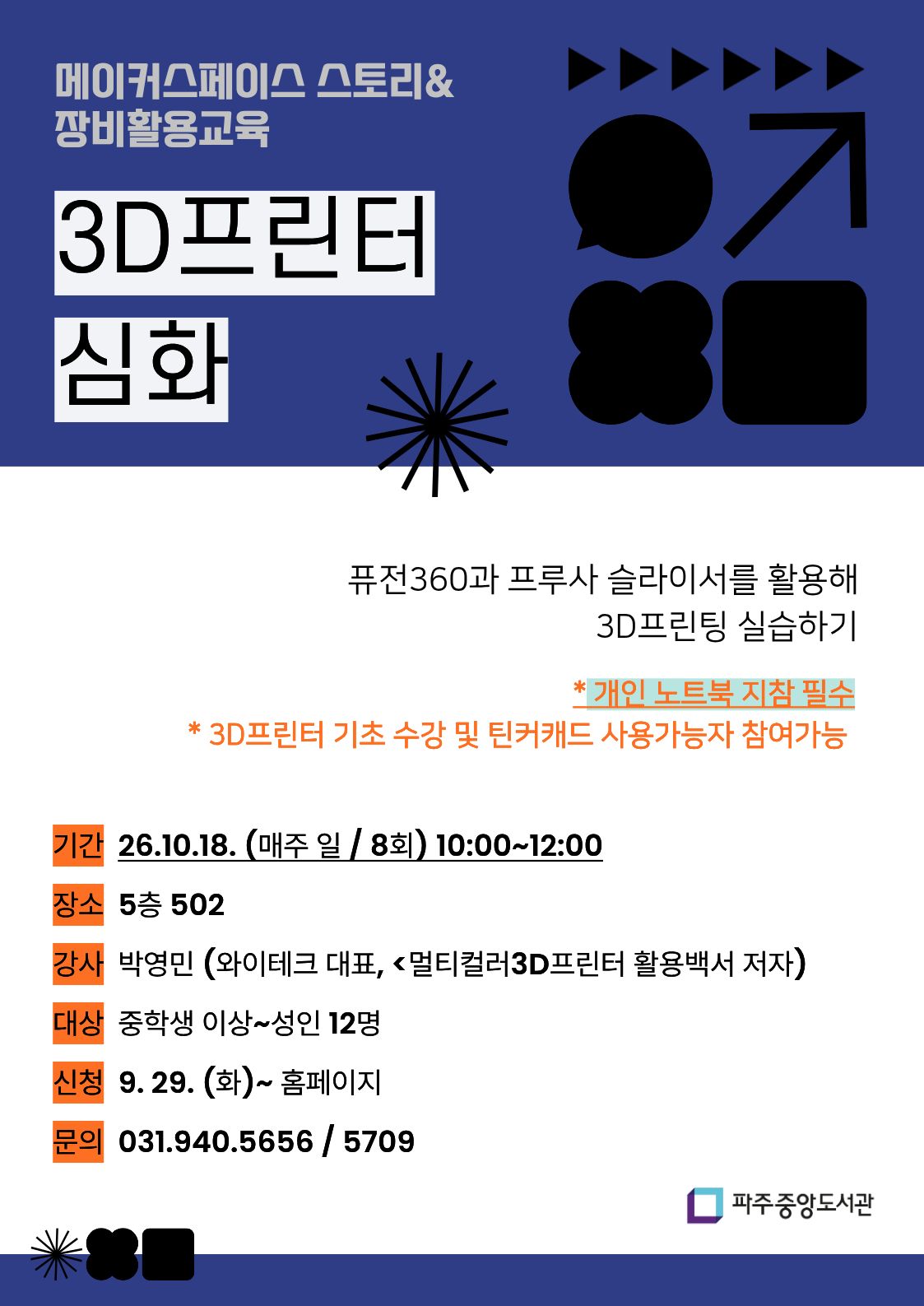 메이커스페이스 스토리&
장비활용교육

3D프린터
심화

퓨전360과 프루사 슬라이서를 활용해
3D프린팅 실습하기

* 개인 노트북 지참 필수
* 3D프린터 기초 수강 및 틴커캐드 사용가능자 참여가능

기간 26.10.18. (매주 일 / 8회) 10:00~12:00

장소 5층 502

강사 박영민 (와이테크 대표, <멀티컬러3D프린터 활용백서 저자)

대상 중학생 이상~성인 12명

신청 9. 29. (화)~ 홈페이지

문의 031.940.5656 / 5709

파주중앙도서관